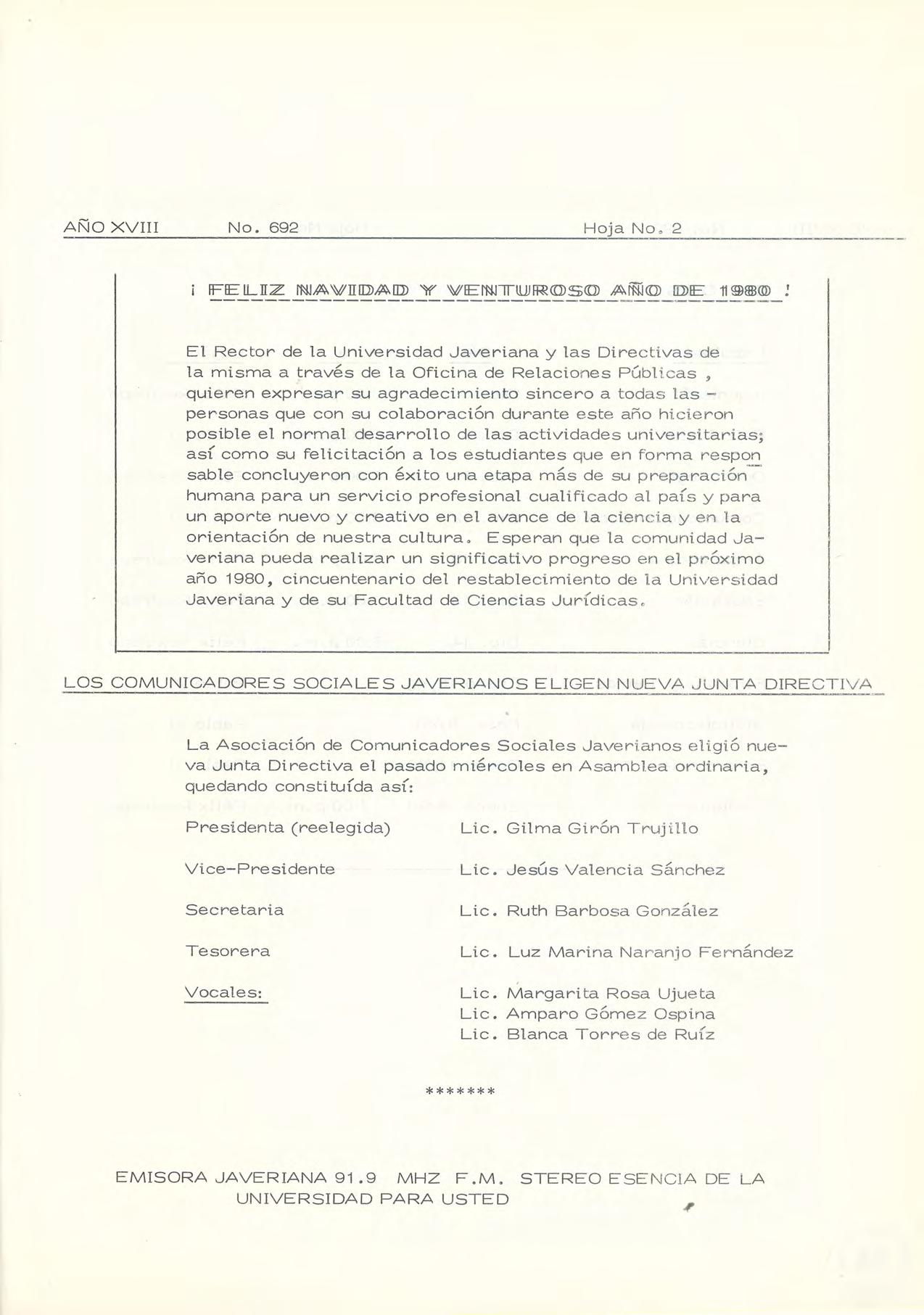 AÑO XVIII No. 692 Hoja No. 2

¡ FELIZ NAVIDAD Y VENTUROSO AÑO DE 1980 !

El Rector de la Universidad Javeriana y las Directivas de la misma a través de la Oficina de Relaciones Públicas , quieren expresar su agradecimiento sincero a todas las personas que con su colaboración durante este año hicieron posible el normal desarrollo de las actividades universitarias; así como su felicitación a los estudiantes que en forma responsable concluyeron con éxito una etapa más de su preparación humana para un servicio profesional cualificado al país y para un aporte nuevo y creativo en el avance de la ciencia y en la orientación de nuestra cultura. Esperan que la comunidad Javeriana pueda realizar un significativo progreso en el próximo año 1980, cincuentenario del restablecimiento de la Universidad Javeriana y de su Facultad de Ciencias Jurídicas.

LOS COMUNICADORES SOCIALES JAVERIANOS ELIGEN NUEVA JUNTA DIRECTIVA

La Asociación de Comunicadores Sociales Javerianos eligió nueva Junta Directiva el pasado miércoles en Asamblea ordinaria, quedando constituída así:

Presidenta (reelegida) Lic. Gilma Girón Trujillo

Vice-Presidente Lic. Jesús Valencia Sánchez

Secretaria Lic. Ruth Barbosa González

Tesorera Lic. Luz Marina Naranjo Fernández

Vocales: Lic. Margarita Rosa Ujueta
Lic. Amparo Gómez Ospina
Lic. Blanca Torres de Ruíz

*******

EMISORA JAVERIANA 91.9 MHZ F.M. STEREO ESENCIA DE LA UNIVERSIDAD PARA USTED